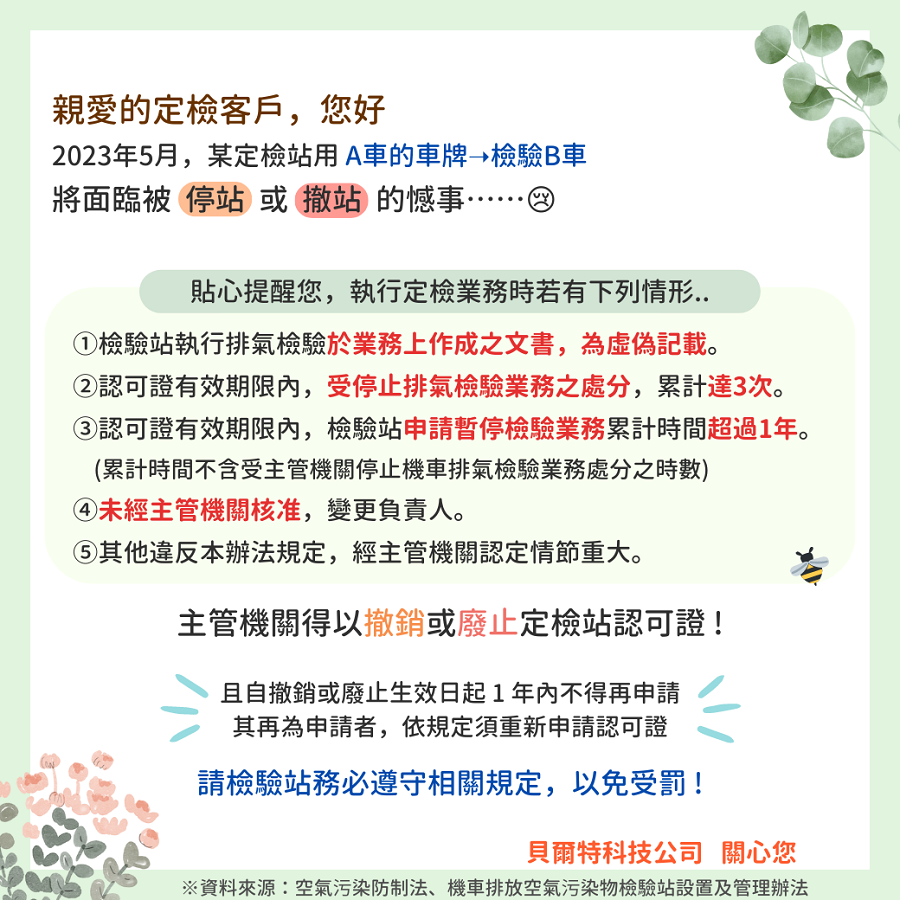 親愛的定檢客戶，您好
2023年5月，某定檢站用 A車的車牌→檢驗B車
將面臨被 停站 或 撤站 的憾事……☹

貼心提醒您，執行定檢業務時若有下列情形..

①檢驗站執行排氣檢驗於業務上作成之文書，為虛偽記載。
②認可證有效期限內，受停止排氣檢驗業務之處分，累計達3次。
③認可證有效期限內，檢驗站申請暫停檢驗業務累計時間超過1年。
(累計時間不含受主管機關停止機車排氣檢驗業務處分之時數)
④未經主管機關核准，變更負責人。
⑤其他違反本辦法規定，經主管機關認定情節重大。

主管機關得以撤銷或廢止定檢站認可證！

且自撤銷或廢止生效日起 1 年內不得再申請
其再為申請者，依規定須重新申請認可證

請檢驗站務必遵守相關規定，以免受罰！

貝爾特科技公司 關心您

※資料來源：空氣污染防制法、機車排放空氣污染物檢驗站設置及管理辦法